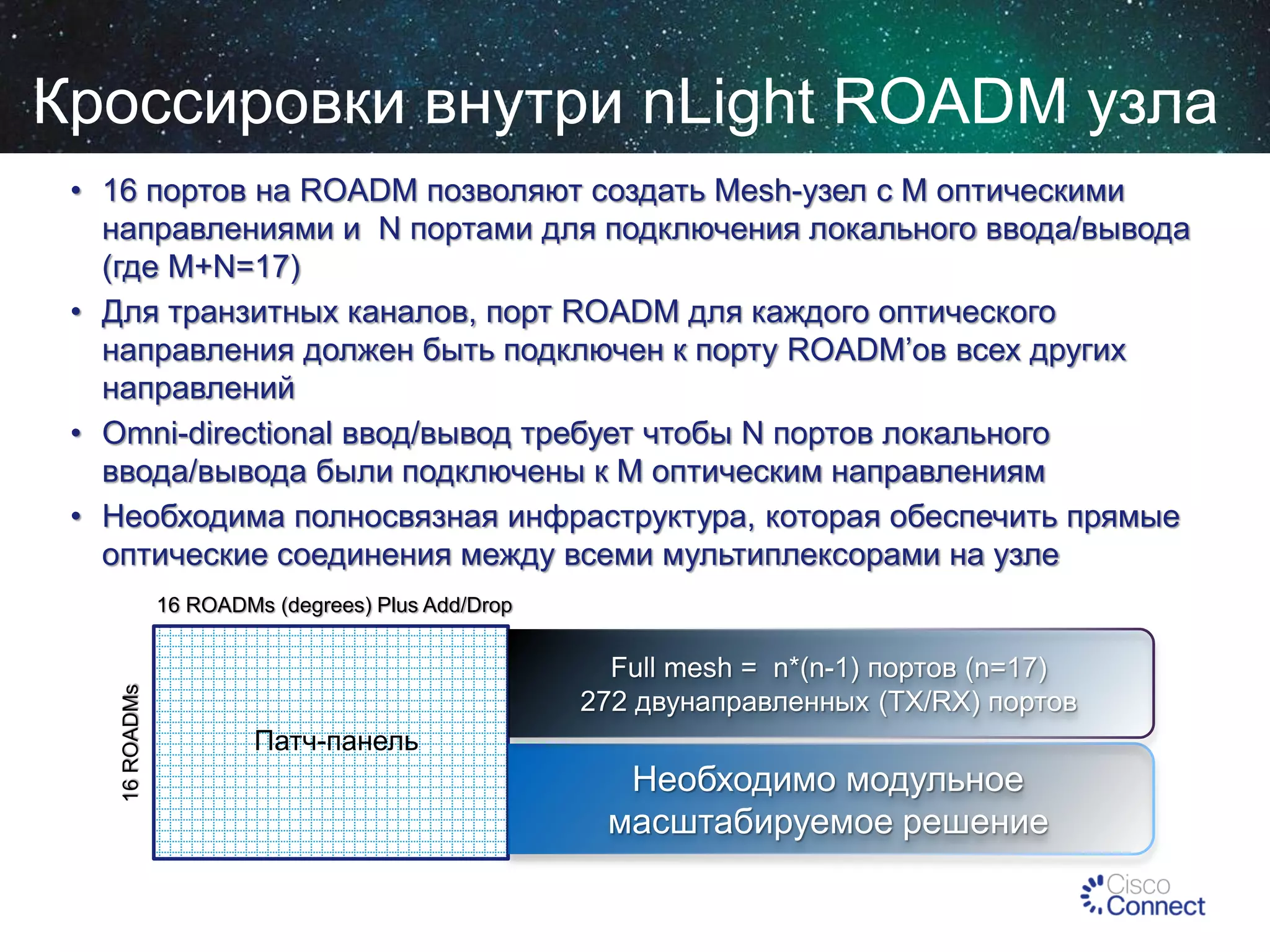 Кроссировки внутри nLight ROADM узла

• 16 портов на ROADM позволяют создать Mesh-узел с M оптическими направлениями и N портами для подключения локального ввода/вывода (где M+N=17)
• Для транзитных каналов, порт ROADM для каждого оптического направления должен быть подключен к порту ROADM'ов всех других направлений
• Omni-directional ввод/вывод требует чтобы N портов локального ввода/вывода были подключены к M оптическим направлениям
• Необходима полносвязная инфраструктура, которая обеспечить прямые оптические соединения между всеми мультиплексорами на узле

16 ROADMs (degrees) Plus Add/Drop

16 ROADMs

Патч-панель

Full mesh = n*(n-1) портов (n=17)
272 двунаправленных (TX/RX) портов

Необходимо модульное масштабируемое решение

Cisco Connect